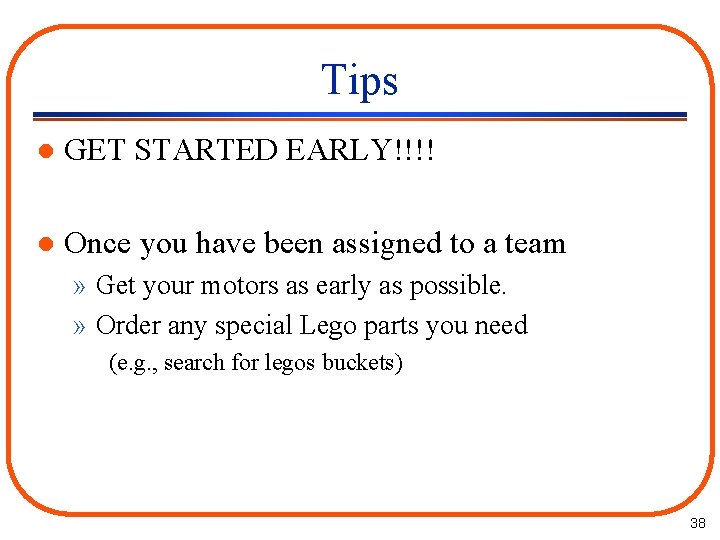 Tips

• GET STARTED EARLY!!!!

• Once you have been assigned to a team

» Get your motors as early as possible.

» Order any special Lego parts you need (e.g., search for legos buckets)

38